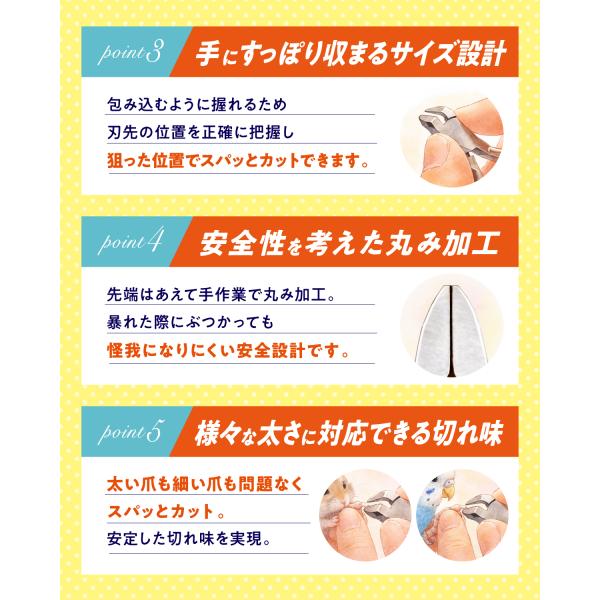 point3
手にすっぽり収まるサイズ設計

包み込むように握れるため
刃先の位置を正確に把握し
狙った位置でスパッとカットできます。

point4
安全性を考えた丸み加工

先端はあえて手作業で丸み加工。
暴れた際にぶつかっても
怪我になりにくい安全設計です。

point5
様々な太さに対応できる切れ味

太い爪も細い爪も問題なく
スパッとカット。
安定した切れ味を実現。